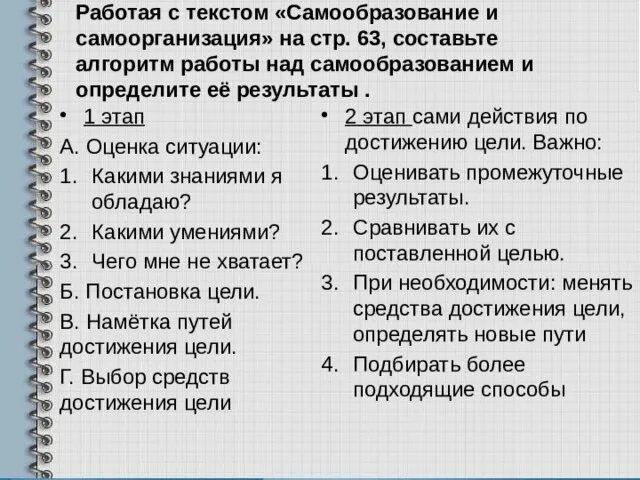 Работая с текстом «Самообразование и самоорганизация» на стр. 63, составьте алгоритм работы над самообразованием и определите её результаты .

• 1 этап
А. Оценка ситуации:
1. Какими знаниями я обладаю?
2. Какими умениями?
3. Чего мне не хватает?
Б. Постановка цели.
В. Намётка путей достижения цели.
Г. Выбор средств достижения цели

• 2 этап сами действия по достижению цели. Важно:
1. Оценивать промежуточные результаты.
2. Сравнивать их с поставленной целью.
3. При необходимости: менять средства достижения цели, определять новые пути
4. Подбирать более подходящие способы